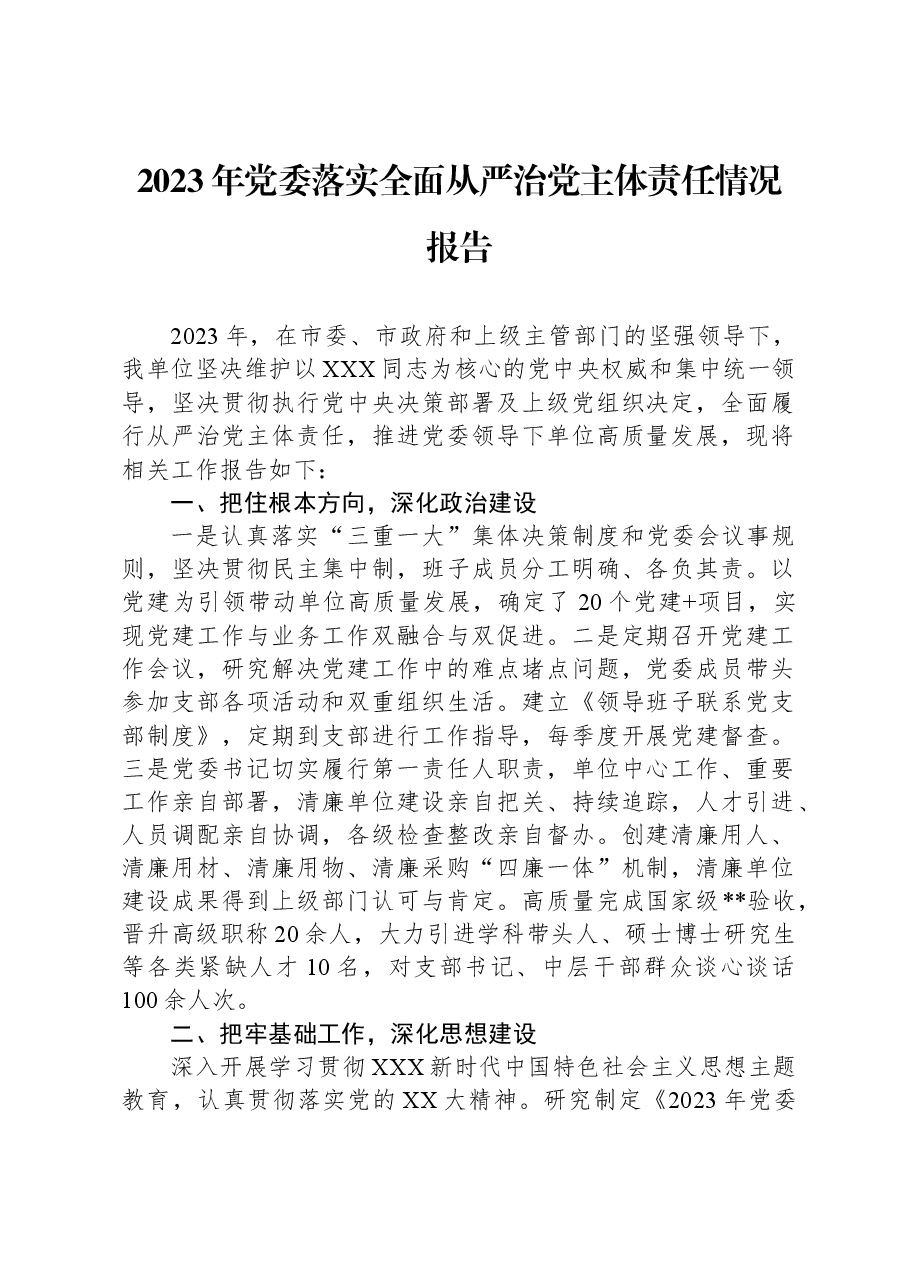 2023年党委落实全面从严治党主体责任情况报告

2023年，在市委、市政府和上级主管部门的坚强领导下，我单位坚决维护以XXX同志为核心的党中央权威和集中统一领导，坚决贯彻执行党中央决策部署及上级党组织决定，全面履行从严治党主体责任，推进党委领导下单位高质量发展，现将相关工作报告如下：

一、把住根本方向，深化政治建设

一是认真落实“三重一大”集体决策制度和党委会议事规则，坚决贯彻民主集中制，班子成员分工明确、各负其责。以党建为引领带动单位高质量发展，确定了20个党建+项目，实现党建工作与业务工作双融合与双促进。二是定期召开党建工作会议，研究解决党建工作中的难点堵点问题，党委成员带头参加支部各项活动和双重组织生活。建立《领导班子联系党支部制度》，定期到支部进行工作指导，每季度开展党建督查。三是党委书记切实履行第一责任人职责，单位中心工作、重要工作亲自部署，清廉单位建设亲自把关、持续追踪，人才引进、人员调配亲自协调，各级检查整改亲自督办。创建清廉用人、清廉用材、清廉用物、清廉采购“四廉一体”机制，清廉单位建设成果得到上级部门认可与肯定。高质量完成国家级**验收，晋升高级职称20余人，大力引进学科带头人、硕士博士研究生等各类紧缺人才10名，对支部书记、中层干部群众谈心谈话100余人次。

二、把牢基础工作，深化思想建设

深入开展学习贯彻XXX新时代中国特色社会主义思想主题教育，认真贯彻落实党的XX大精神。研究制定《2023年党委